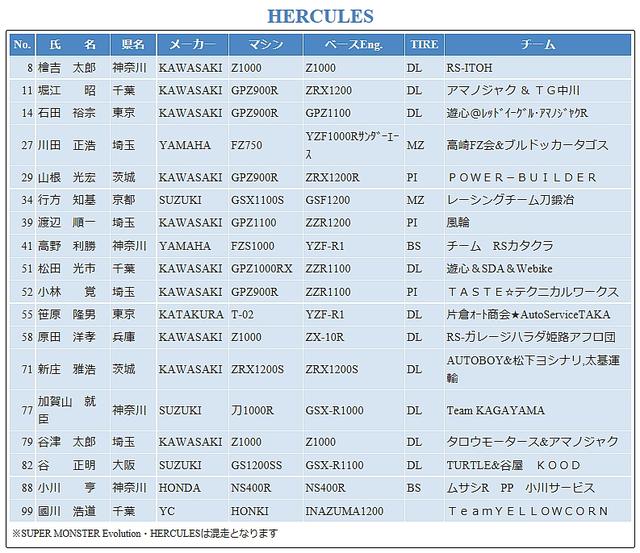 HERCULES

| No. | 氏　名 | 県名 | メーカー | マシン | ベースEng. | TIRE | チーム |
|---|---|---|---|---|---|---|---|
| 8 | 檜吉　太郎 | 神奈川 | KAWASAKI | Z1000 | Z1000 | DL | RS-ITOH |
| 11 | 堀江　昭 | 千葉 | KAWASAKI | GPZ900R | ZRX1200 | DL | アマノジャク ＆ ＴＧ中川 |
| 14 | 石田　裕宗 | 東京 | KAWASAKI | GPZ900R | GPZ1100 | DL | 遊心＠ﾚｯﾄﾞｲｰｸﾞﾙ･ｱﾏﾉｼﾞｬｸR |
| 27 | 川田　正浩 | 埼玉 | YAMAHA | FZ750 | YZF1000Rｻﾝﾀﾞｰｴｰｽ | MZ | 高崎FZ会&ブルドッカータゴス |
| 29 | 山根　光宏 | 茨城 | KAWASAKI | GPZ900R | ZRX1200R | PI | ＰＯＷＥＲ－ＢＵＩＬＤＥＲ |
| 34 | 行方　知基 | 京都 | SUZUKI | GSX1100S | GSF1200 | MZ | レーシングチーム刀鍛冶 |
| 39 | 渡辺　順一 | 埼玉 | KAWASAKI | GPZ1100 | ZZR1200 | PI | 風輪 |
| 41 | 高野　利勝 | 神奈川 | YAMAHA | FZS1000 | YZF-R1 | BS | チーム　RSカタクラ |
| 51 | 松田　光市 | 千葉 | KAWASAKI | GPZ1000RX | ZZR1100 | DL | 遊心＆SDA＆Webike |
| 52 | 小林　覚 | 埼玉 | KAWASAKI | GPZ900R | ZZR1100 | PI | ＴＡＳＴＥ☆テクニカルワークス |
| 55 | 笹原　隆男 | 東京 | KATAKURA | T-02 | YZF-R1 | DL | 片倉ｵｰﾄ商会★AutoServiceTAKA |
| 58 | 原田　洋孝 | 兵庫 | KAWASAKI | Z1000 | ZX-10R | DL | RS-ガレージハラダ姫路アフロ団 |
| 71 | 新庄　雅浩 | 茨城 | KAWASAKI | ZRX1200S | ZRX1200S | DL | AUTOBOY&松下ヨシナリ,太基運輸 |
| 77 | 加賀山　就臣 | 神奈川 | SUZUKI | 刀1000R | GSX-R1000 | DL | Team KAGAYAMA |
| 79 | 谷津　太郎 | 埼玉 | KAWASAKI | Z1000 | Z1000 | DL | タロウモータース&アマノジャク |
| 82 | 谷　正明 | 大阪 | SUZUKI | GS1200SS | GSX-R1100 | DL | TURTLE&谷屋　ＫＯＯＤ |
| 88 | 小川　亨 | 神奈川 | HONDA | NS400R | NS400R | BS | ムサシR　PP　小川サービス |
| 99 | 國川　浩道 | 千葉 | YC | HONKI | INAZUMA1200 | | ＴｅａｍＹＥＬＬＯＷＣＯＲＮ |

※SUPER MONSTER Evolution・HERCULESは混走となります